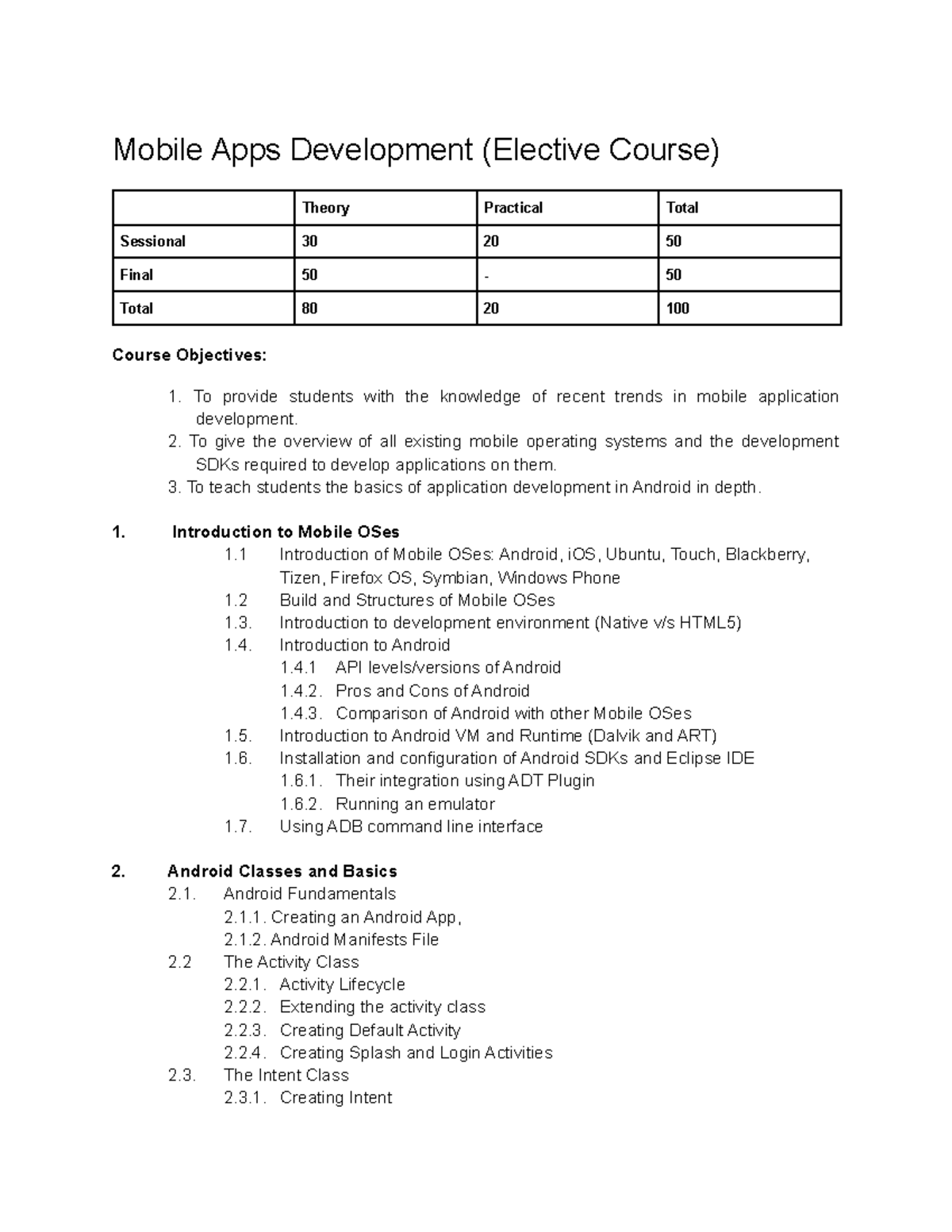 Mobile Apps Development (Elective Course)

| | Theory | Practical | Total |
|---|---|---|---|
| Sessional | 30 | 20 | 50 |
| Final | 50 | - | 50 |
| Total | 80 | 20 | 100 |

Course Objectives:

1. To provide students with the knowledge of recent trends in mobile application development.
2. To give the overview of all existing mobile operating systems and the development SDKs required to develop applications on them.
3. To teach students the basics of application development in Android in depth.

1. Introduction to Mobile OSes
1.1 Introduction of Mobile OSes: Android, iOS, Ubuntu, Touch, Blackberry, Tizen, Firefox OS, Symbian, Windows Phone
1.2 Build and Structures of Mobile OSes
1.3. Introduction to development environment (Native v/s HTML5)
1.4. Introduction to Android
1.4.1 API levels/versions of Android
1.4.2. Pros and Cons of Android
1.4.3. Comparison of Android with other Mobile OSes
1.5. Introduction to Android VM and Runtime (Dalvik and ART)
1.6. Installation and configuration of Android SDKs and Eclipse IDE
1.6.1. Their integration using ADT Plugin
1.6.2. Running an emulator
1.7. Using ADB command line interface

2. Android Classes and Basics
2.1. Android Fundamentals
2.1.1. Creating an Android App,
2.1.2. Android Manifests File
2.2 The Activity Class
2.2.1. Activity Lifecycle
2.2.2. Extending the activity class
2.2.3. Creating Default Activity
2.2.4. Creating Splash and Login Activities
2.3. The Intent Class
2.3.1. Creating Intent